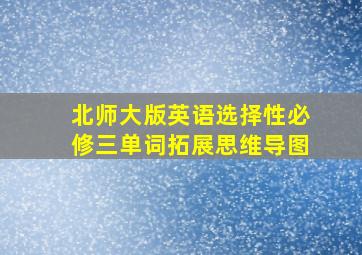 北师大版英语选择性必修三单词拓展思维导图